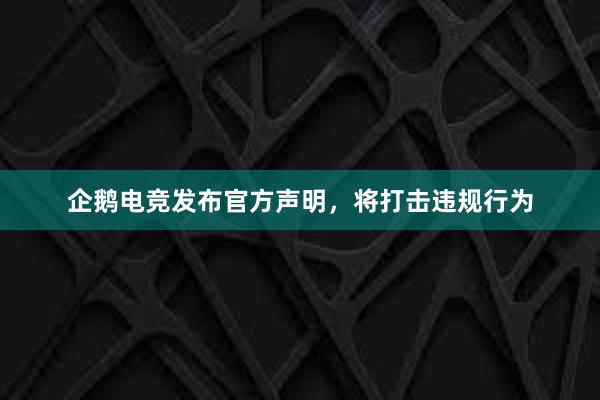 企鹅电竞发布官方声明，将打击违规行为